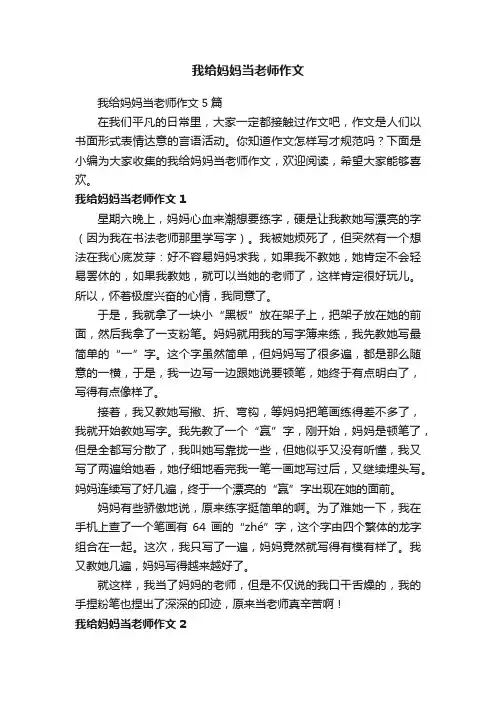 我给妈妈当老师作文

我给妈妈当老师作文 5 篇

在我们平凡的日常里，大家一定都接触过作文吧，作文是人们以书面形式表情达意的言语活动。你知道作文怎样写才规范吗？下面是小编为大家收集的我给妈妈当老师作文，欢迎阅读，希望大家能够喜欢。

我给妈妈当老师作文 1

星期六晚上，妈妈心血来潮想要练字，硬是让我教她写漂亮的字（因为我在书法老师那里学写字）。我被她烦死了，但突然有一个想法在我心底发芽：好不容易妈妈求我，如果我不教她，她肯定不会轻易罢休的，如果我教她，就可以当她的老师了，这样肯定很好玩儿。所以，怀着极度兴奋的心情，我同意了。

于是，我就拿了一块小“黑板”放在架子上，把架子放在她的前面，然后我拿了一支粉笔。妈妈就用我的写字簿来练，我先教她写最简单的“一”字。这个字虽然简单，但妈妈写了很多遍，都是那么随意的一横，于是，我一边写一边跟她说要顿笔，她终于有点明白了，写得有点像样了。

接着，我又教她写撇、折、弯钩，等妈妈把笔画练得差不多了，我就开始教她写字。我先教了一个“赢”字，刚开始，妈妈是顿笔了，但是全都写分散了，我叫她写靠拢一些，但她似乎又没有听懂，我又写了两遍给她看，她仔细地看完我一笔一画地写过后，又继续埋头写。妈妈连续写了好几遍，终于一个漂亮的“赢”字出现在她的面前。

妈妈有些骄傲地说，原来练字挺简单的啊。为了难她一下，我在手机上查了一个笔画有 64 画的“zhé”字，这个字由四个繁体的龙字组合在一起。这次，我只写了一遍，妈妈竟然就写得有模有样了。我又教她几遍，妈妈写得越来越好了。

就这样，我当了妈妈的老师，但是不仅说的我口干舌燥的，我的手捏粉笔也捏出了深深的印迹，原来当老师真辛苦啊！

我给妈妈当老师作文 2